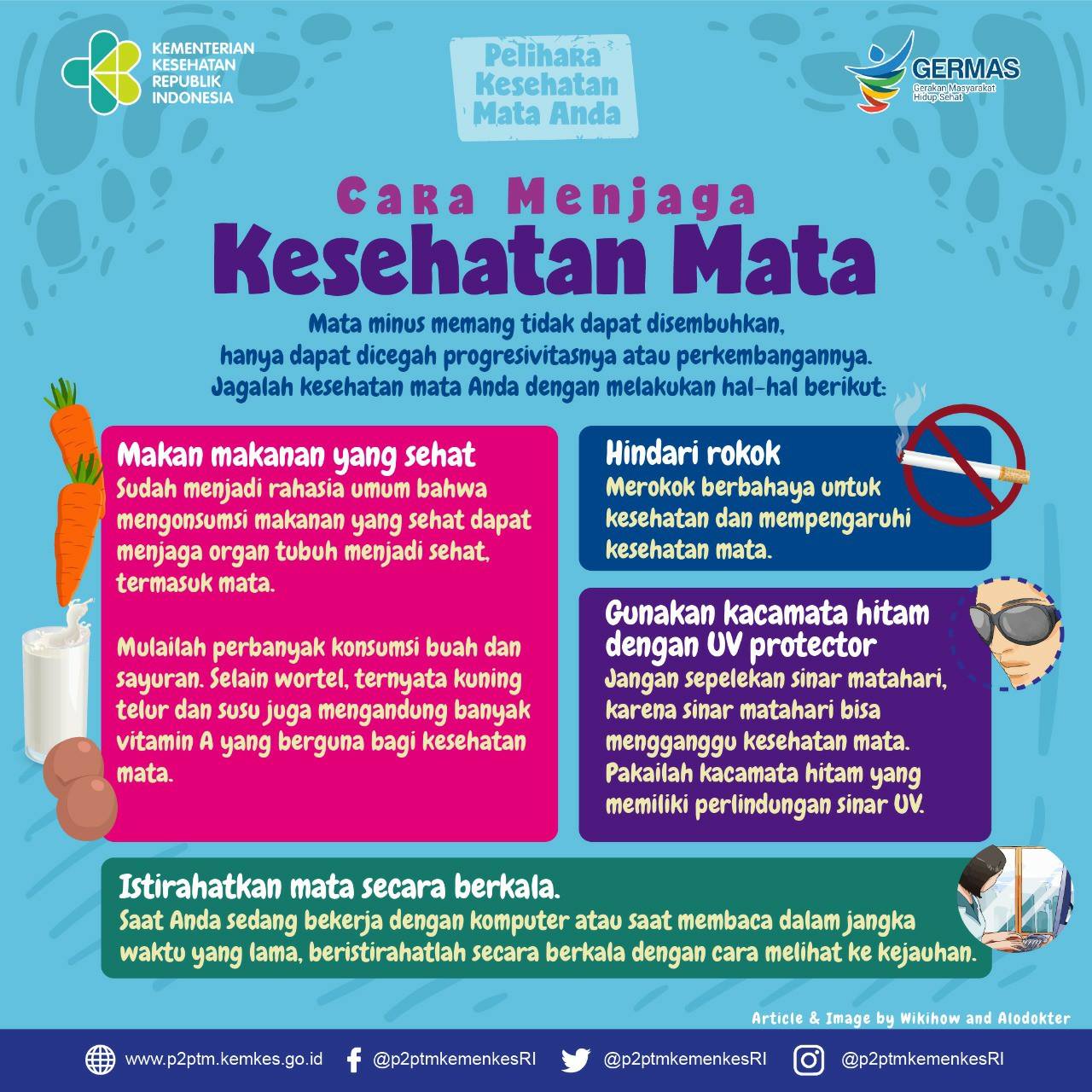 KEMENTERIAN
KESEHATAN
REPUBLIK
INDONESIA

Pelihara
Kesehatan
Mata Anda

GERMAS
Gerakan Masyarakat
Hidup Sehat

Cara Menjaga
Kesehatan Mata

Mata minus memang tidak dapat disembuhkan, hanya dapat dicegah progresivitasnya atau perkembangannya. Jagalah kesehatan mata Anda dengan melakukan hal-hal berikut:

Makan makanan yang sehat
Sudah menjadi rahasia umum bahwa mengonsumsi makanan yang sehat dapat menjaga organ tubuh menjadi sehat, termasuk mata.

Mulailah perbanyak konsumsi buah dan sayuran. Selain wortel, ternyata kuning telur dan susu juga mengandung banyak vitamin A yang berguna bagi kesehatan mata.

Hindari rokok
Merokok berbahaya untuk kesehatan dan mempengaruhi kesehatan mata.

Gunakan kacamata hitam dengan UV protector
Jangan sepelekan sinar matahari, karena sinar matahari bisa mengganggu kesehatan mata. Pakailah kacamata hitam yang memiliki perlindungan sinar UV.

Istirahatkan mata secara berkala.
Saat Anda sedang bekerja dengan komputer atau saat membaca dalam jangka waktu yang lama, beristirahatlah secara berkala dengan cara melihat ke kejauhan.

Article & Image by Wikihow and Alodokter

www.p2ptm.kemkes.go.id @p2ptmkemenkesRI @p2ptmkemenkesRI @p2ptmkemenkesRI